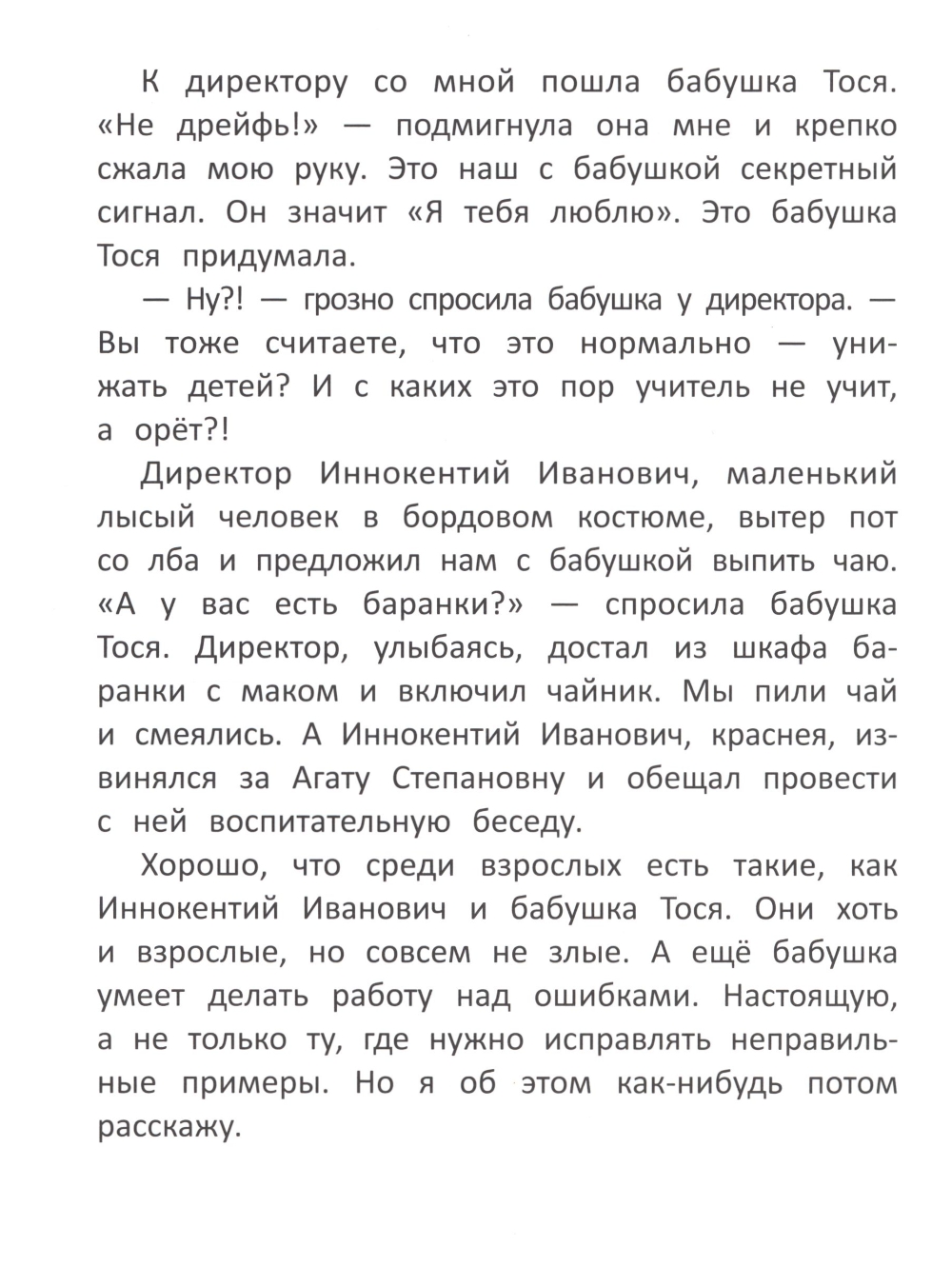 К директору со мной пошла бабушка Тося. «Не дрейфь!» — подмигнула она мне и крепко сжала мою руку. Это наш с бабушкой секретный сигнал. Он значит «Я тебя люблю». Это бабушка Тося придумала.

— Ну?! — грозно спросила бабушка у директора. — Вы тоже считаете, что это нормально — унижать детей? И с каких это пор учитель не учит, а орёт?!

Директор Иннокентий Иванович, маленький лысый человек в бордовом костюме, вытер пот со лба и предложил нам с бабушкой выпить чаю. «А у вас есть баранки?» — спросила бабушка Тося. Директор, улыбаясь, достал из шкафа баранки с маком и включил чайник. Мы пили чай и смеялись. А Иннокентий Иванович, краснея, извинялся за Агату Степановну и обещал провести с ней воспитательную беседу.

Хорошо, что среди взрослых есть такие, как Иннокентий Иванович и бабушка Тося. Они хоть и взрослые, но совсем не злые. А ещё бабушка умеет делать работу над ошибками. Настоящую, а не только ту, где нужно исправлять неправильные примеры. Но я об этом как-нибудь потом расскажу.